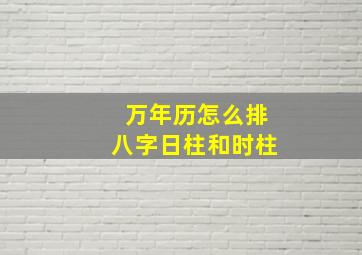 万年历怎么排
八字日柱和时柱